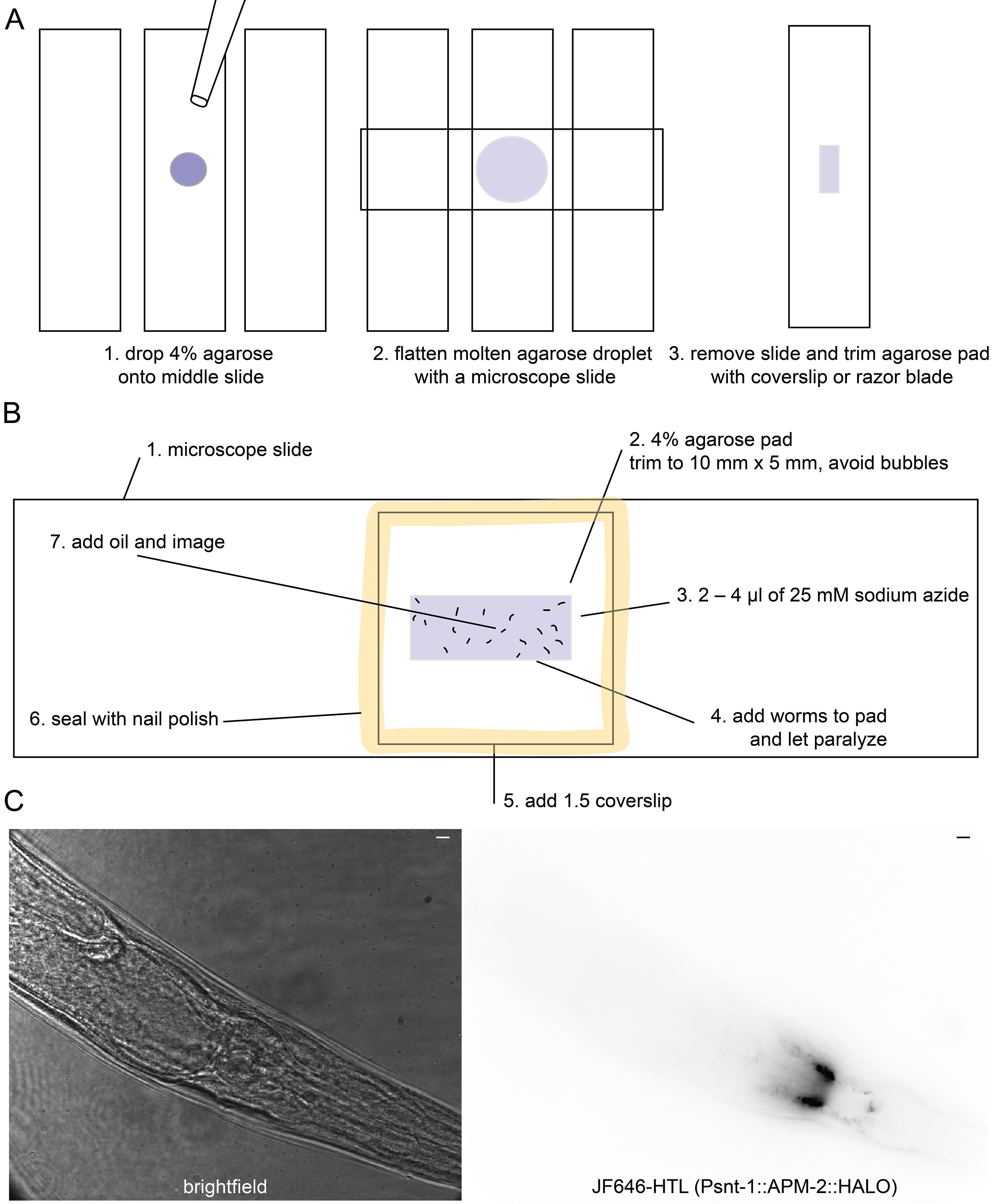 A

1. drop 4% agarose onto middle slide

2. flatten molten agarose droplet with a microscope slide

3. remove slide and trim agarose pad with coverslip or razor blade

B

1. microscope slide

2. 4% agarose pad
trim to 10 mm x 5 mm, avoid bubbles

7. add oil and image

3. 2 – 4 µl of 25 mM sodium azide

6. seal with nail polish

4. add worms to pad and let paralyze

5. add 1.5 coverslip

C

brightfield

JF646-HTL (Psnt-1::APM-2::HALO)